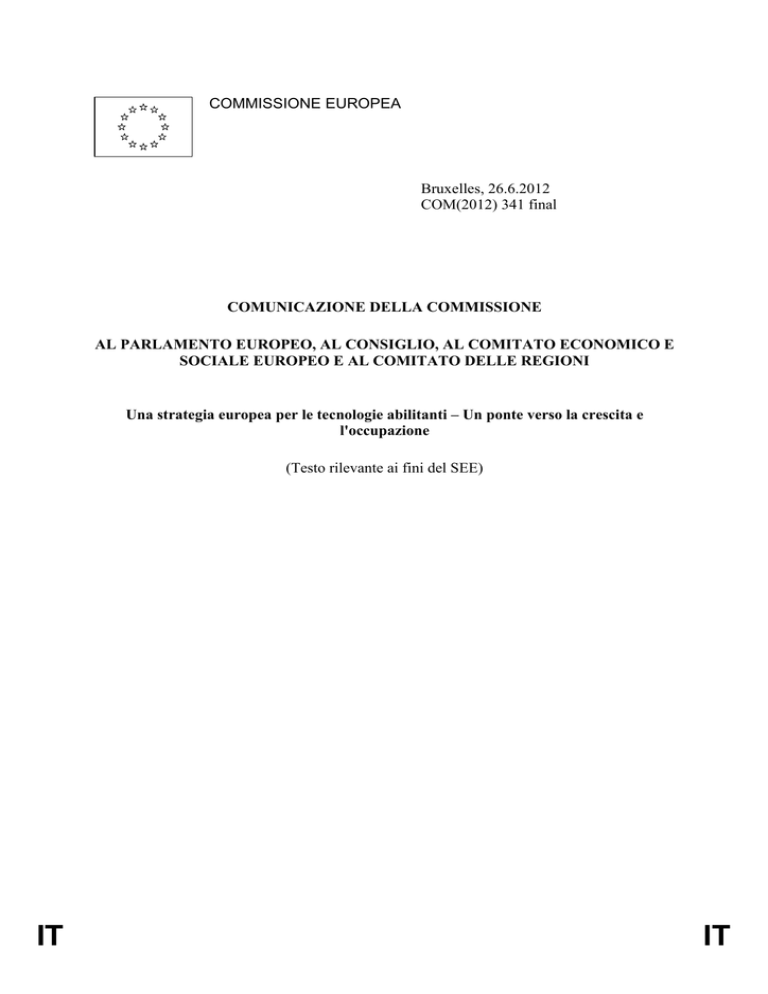 COMMISSIONE EUROPEA

Bruxelles, 26.6.2012
COM(2012) 341 final

COMUNICAZIONE DELLA COMMISSIONE

AL PARLAMENTO EUROPEO, AL CONSIGLIO, AL COMITATO ECONOMICO E SOCIALE EUROPEO E AL COMITATO DELLE REGIONI

Una strategia europea per le tecnologie abilitanti – Un ponte verso la crescita e l'occupazione

(Testo rilevante ai fini del SEE)

IT

IT